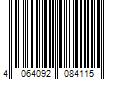 4 064092 084115